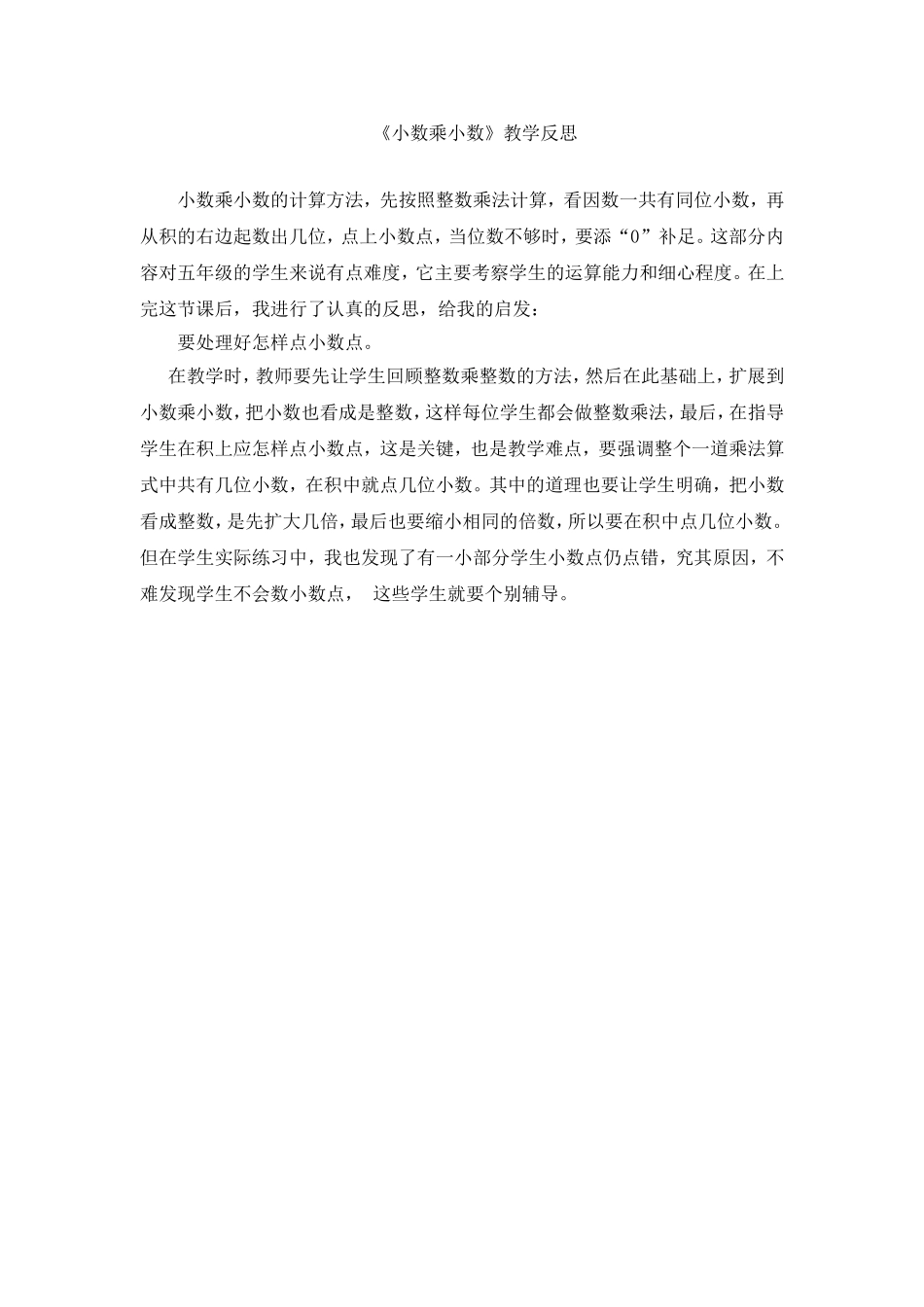 《小数乘小数》教学反思

小数乘小数的计算方法，先按照整数乘法计算，看因数一共有同位小数，再从积的右边起数出几位，点上小数点，当位数不够时，要添“0”补足。这部分内容对五年级的学生来说有点难度，它主要考察学生的运算能力和细心程度。在上完这节课后，我进行了认真的反思，给我的启发：

要处理好怎样点小数点。

在教学时，教师要先让学生回顾整数乘整数的方法，然后在此基础上，扩展到小数乘小数，把小数也看成是整数，这样每位学生都会做整数乘法，最后，在指导学生在积上应怎样点小数点，这是关键，也是教学难点，要强调整个一道乘法算式中共有几位小数，在积中就点几位小数。其中的道理也要让学生明确，把小数看成整数，是先扩大几倍，最后也要缩小相同的倍数，所以要在积中点几位小数。但在学生实际练习中，我也发现了有一小部分学生小数点仍点错，究其原因，不难发现学生不会数小数点，  这些学生就要个别辅导。